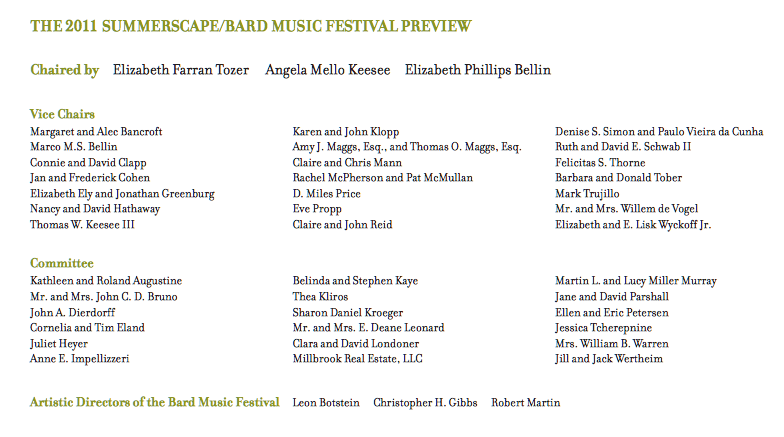 THE 2011 SUMMERSCAPE/BARD MUSIC FESTIVAL PREVIEW

Chaired by Elizabeth Farran Tozer Angela Mello Keesee Elizabeth Phillips Bellin

Vice Chairs
Margaret and Alec Bancroft
Marco M.S. Bellin
Connie and David Clapp
Jan and Frederick Cohen
Elizabeth Ely and Jonathan Greenburg
Nancy and David Hathaway
Thomas W. Keesee III

Karen and John Klopp
Amy J. Maggs, Esq., and Thomas O. Maggs, Esq.
Claire and Chris Mann
Rachel McPherson and Pat McMullan
D. Miles Price
Eve Propp
Claire and John Reid

Denise S. Simon and Paulo Vieira da Cunha
Ruth and David E. Schwab II
Felicitas S. Thorne
Barbara and Donald Tober
Mark Trujillo
Mr. and Mrs. Willem de Vogel
Elizabeth and E. Lisk Wyckoff Jr.

Committee
Kathleen and Roland Augustine
Mr. and Mrs. John C. D. Bruno
John A. Dierdorff
Cornelia and Tim Eland
Juliet Heyer
Anne E. Impellizzeri

Belinda and Stephen Kaye
Thea Kliros
Sharon Daniel Kroeger
Mr. and Mrs. E. Deane Leonard
Clara and David Londoner
Millbrook Real Estate, LLC

Martin L. and Lucy Miller Murray
Jane and David Parshall
Ellen and Eric Petersen
Jessica Tcherepnine
Mrs. William B. Warren
Jill and Jack Wertheim

Artistic Directors of the Bard Music Festival Leon Botstein Christopher H. Gibbs Robert Martin